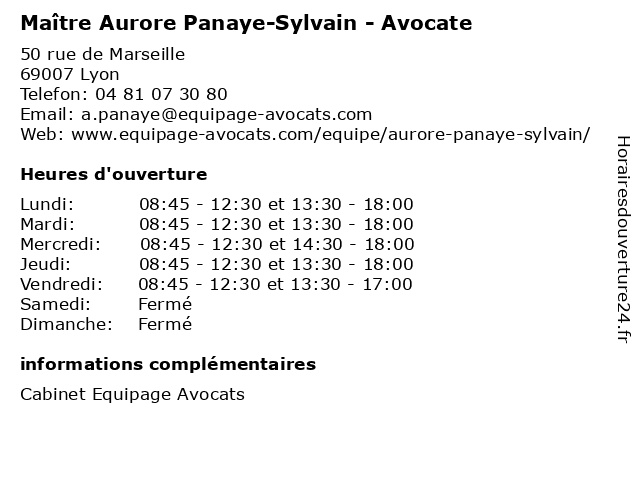 Maître Aurore Panaye-Sylvain - Avocate

50 rue de Marseille
69007 Lyon
Telefon: 04 81 07 30 80
Email: a.panaye@equipage-avocats.com
Web: www.equipage-avocats.com/equipe/aurore-panaye-sylvain/

Heures d'ouverture

| | |
|---|---|
| Lundi: | 08:45 - 12:30 et 13:30 - 18:00 |
| Mardi: | 08:45 - 12:30 et 13:30 - 18:00 |
| Mercredi: | 08:45 - 12:30 et 14:30 - 18:00 |
| Jeudi: | 08:45 - 12:30 et 13:30 - 18:00 |
| Vendredi: | 08:45 - 12:30 et 13:30 - 17:00 |
| Samedi: | Fermé |
| Dimanche: | Fermé |

informations complémentaires

Cabinet Equipage Avocats

Horairesdouverture24.fr